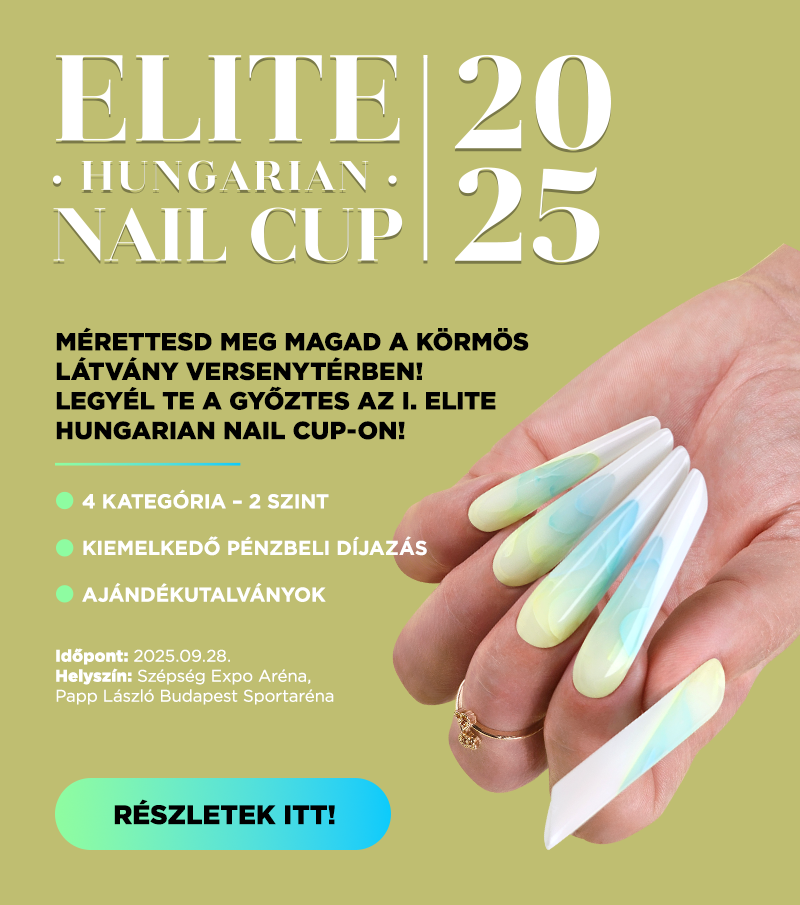 ELITE
· HUNGARIAN ·
NAIL CUP

20
25

MÉRETTESD MEG MAGAD A KÖRMÖS LÁTVÁNY VERSENYTÉRBEN! LEGYÉL TE A GYŐZTES AZ I. ELITE HUNGARIAN NAIL CUP-ON!

4 KATEGÓRIA – 2 SZINT

KIEMELKEDŐ PÉNZBELI DÍJAZÁS

AJÁNDÉKUTALVÁNYOK

Időpont: 2025.09.28.
Helyszín: Szépség Expo Aréna, Papp László Budapest Sportaréna

RÉSZLETEK ITT!